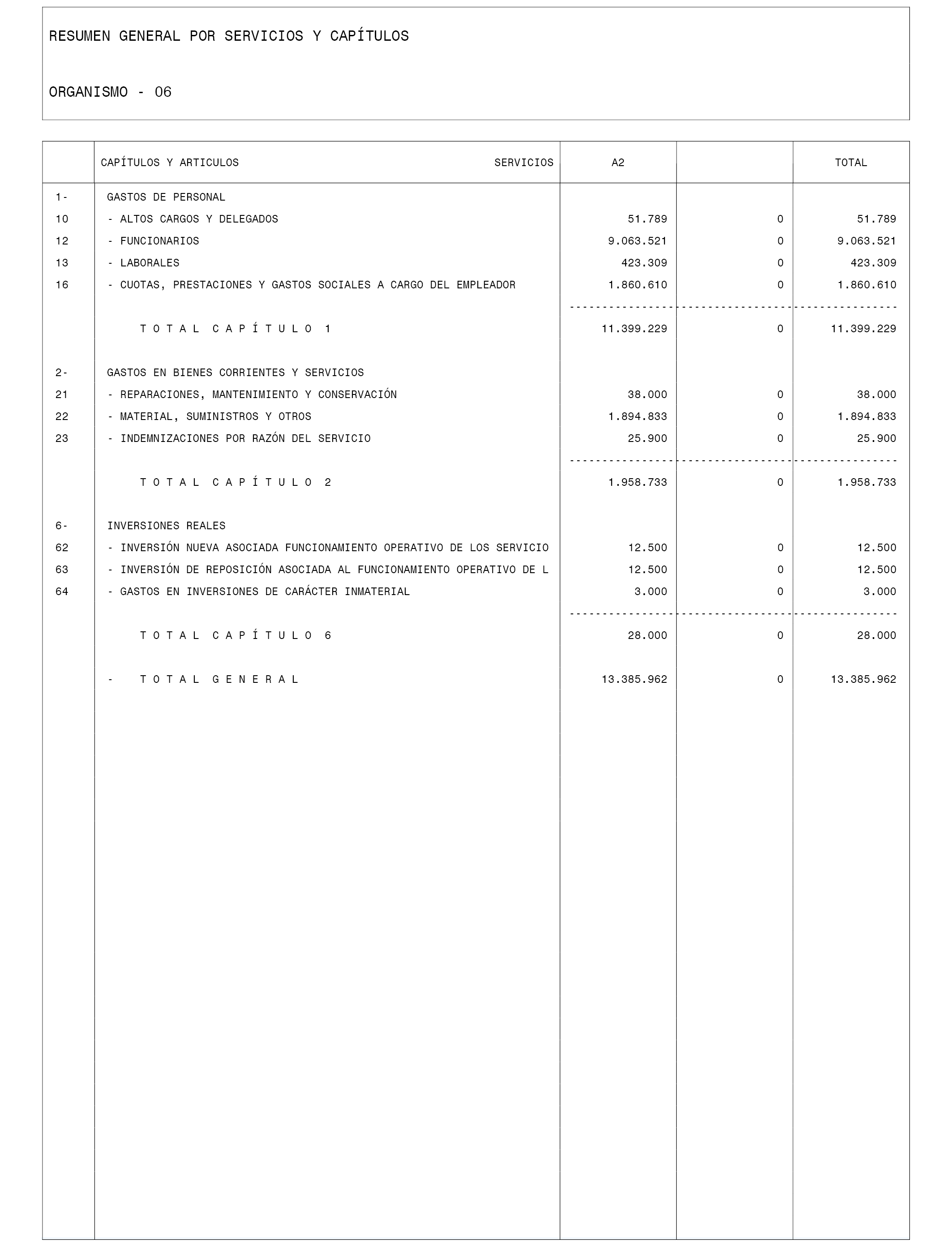 RESUMEN GENERAL POR SERVICIOS Y CAPÍTULOS

ORGANISMO - 06

| | CAPÍTULOS Y ARTICULOS SERVICIOS | A2 | | TOTAL |
|---|---|---|---|---|
| 1- | GASTOS DE PERSONAL | | | |
| 10 | - ALTOS CARGOS Y DELEGADOS | 51.789 | 0 | 51.789 |
| 12 | - FUNCIONARIOS | 9.063.521 | 0 | 9.063.521 |
| 13 | - LABORALES | 423.309 | 0 | 423.309 |
| 16 | - CUOTAS, PRESTACIONES Y GASTOS SOCIALES A CARGO DEL EMPLEADOR | 1.860.610 | 0 | 1.860.610 |
| | T O T A L C A P Í T U L O 1 | 11.399.229 | 0 | 11.399.229 |
| 2- | GASTOS EN BIENES CORRIENTES Y SERVICIOS | | | |
| 21 | - REPARACIONES, MANTENIMIENTO Y CONSERVACIÓN | 38.000 | 0 | 38.000 |
| 22 | - MATERIAL, SUMINISTROS Y OTROS | 1.894.833 | 0 | 1.894.833 |
| 23 | - INDEMNIZACIONES POR RAZÓN DEL SERVICIO | 25.900 | 0 | 25.900 |
| | T O T A L C A P Í T U L O 2 | 1.958.733 | 0 | 1.958.733 |
| 6- | INVERSIONES REALES | | | |
| 62 | - INVERSIÓN NUEVA ASOCIADA FUNCIONAMIENTO OPERATIVO DE LOS SERVICIO | 12.500 | 0 | 12.500 |
| 63 | - INVERSIÓN DE REPOSICIÓN ASOCIADA AL FUNCIONAMIENTO OPERATIVO DE L | 12.500 | 0 | 12.500 |
| 64 | - GASTOS EN INVERSIONES DE CARÁCTER INMATERIAL | 3.000 | 0 | 3.000 |
| | T O T A L C A P Í T U L O 6 | 28.000 | 0 | 28.000 |
| | - T O T A L G E N E R A L | 13.385.962 | 0 | 13.385.962 |